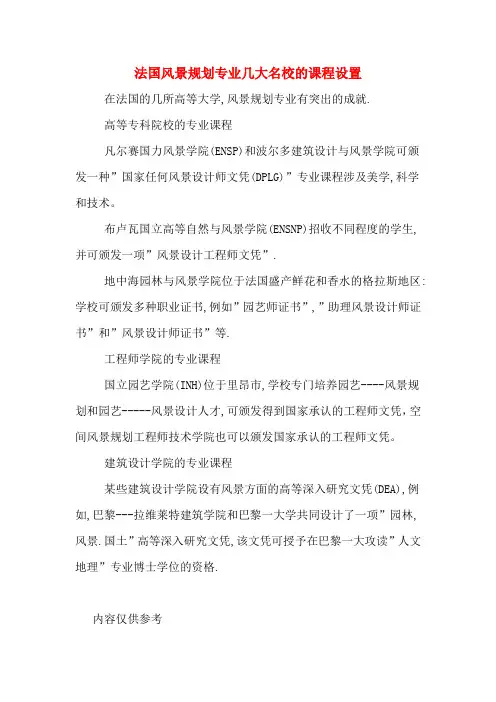 法国风景规划专业几大名校的课程设置

在法国的几所高等大学,风景规划专业有突出的成就.

高等专科院校的专业课程

凡尔赛国力风景学院(ENSP)和波尔多建筑设计与风景学院可颁发一种”国家任何风景设计师文凭(DPLG)”专业课程涉及美学,科学和技术。

布卢瓦国立高等自然与风景学院(ENSNP)招收不同程度的学生,并可颁发一项”风景设计工程师文凭”.

地中海园林与风景学院位于法国盛产鲜花和香水的格拉斯地区:学校可颁发多种职业证书,例如”园艺师证书”,”助理风景设计师证书”和”风景设计师证书”等.

工程师学院的专业课程

国立园艺学院(INH)位于里昂市,学校专门培养园艺----风景规划和园艺-----风景设计人才,可颁发得到国家承认的工程师文凭,空间风景规划工程师技术学院也可以颁发国家承认的工程师文凭。

建筑设计学院的专业课程

某些建筑设计学院设有风景方面的高等深入研究文凭(DEA),例如,巴黎---拉维莱特建筑学院和巴黎一大学共同设计了一项”园林,风景.国土”高等深入研究文凭,该文凭可授予在巴黎一大攻读”人文地理”专业博士学位的资格.

内容仅供参考